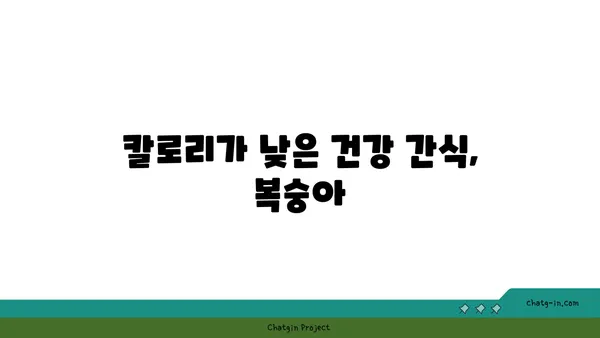 칼로리가 낮은 건강 간식, 복숭아

chatg-in.com

Chatgin Project